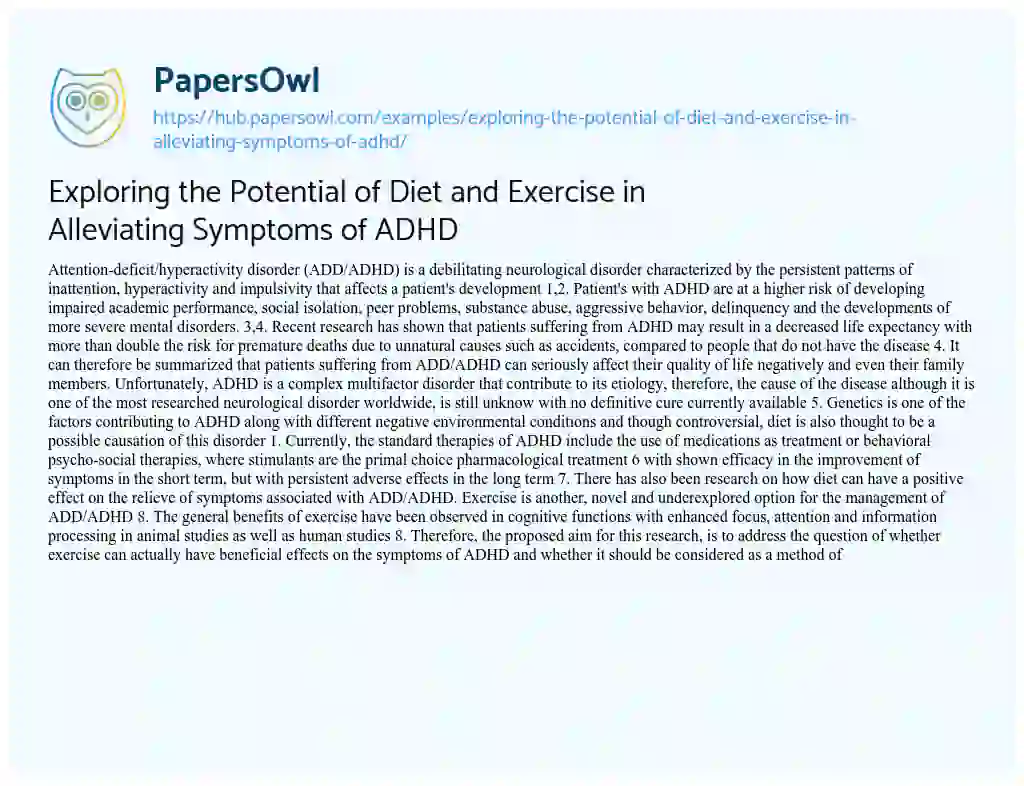 PapersOwl

https://hub.papersowl.com/examples/exploring-the-potential-of-diet-and-exercise-in-alleviating-symptoms-of-adhd/

Exploring the Potential of Diet and Exercise in Alleviating Symptoms of ADHD

Attention-deficit/hyperactivity disorder (ADD/ADHD) is a debilitating neurological disorder characterized by the persistent patterns of inattention, hyperactivity and impulsivity that affects a patient's development 1,2. Patient's with ADHD are at a higher risk of developing impaired academic performance, social isolation, peer problems, substance abuse, aggressive behavior, delinquency and the developments of more severe mental disorders. 3,4. Recent research has shown that patients suffering from ADHD may result in a decreased life expectancy with more than double the risk for premature deaths due to unnatural causes such as accidents, compared to people that do not have the disease 4. It can therefore be summarized that patients suffering from ADD/ADHD can seriously affect their quality of life negatively and even their family members. Unfortunately, ADHD is a complex multifactor disorder that contribute to its etiology, therefore, the cause of the disease although it is one of the most researched neurological disorder worldwide, is still unknow with no definitive cure currently available 5. Genetics is one of the factors contributing to ADHD along with different negative environmental conditions and though controversial, diet is also thought to be a possible causation of this disorder 1. Currently, the standard therapies of ADHD include the use of medications as treatment or behavioral psycho-social therapies, where stimulants are the primal choice pharmacological treatment 6 with shown efficacy in the improvement of symptoms in the short term, but with persistent adverse effects in the long term 7. There has also been research on how diet can have a positive effect on the relieve of symptoms associated with ADD/ADHD. Exercise is another, novel and underexplored option for the management of ADD/ADHD 8. The general benefits of exercise have been observed in cognitive functions with enhanced focus, attention and information processing in animal studies as well as human studies 8. Therefore, the proposed aim for this research, is to address the question of whether exercise can actually have beneficial effects on the symptoms of ADHD and whether it should be considered as a method of